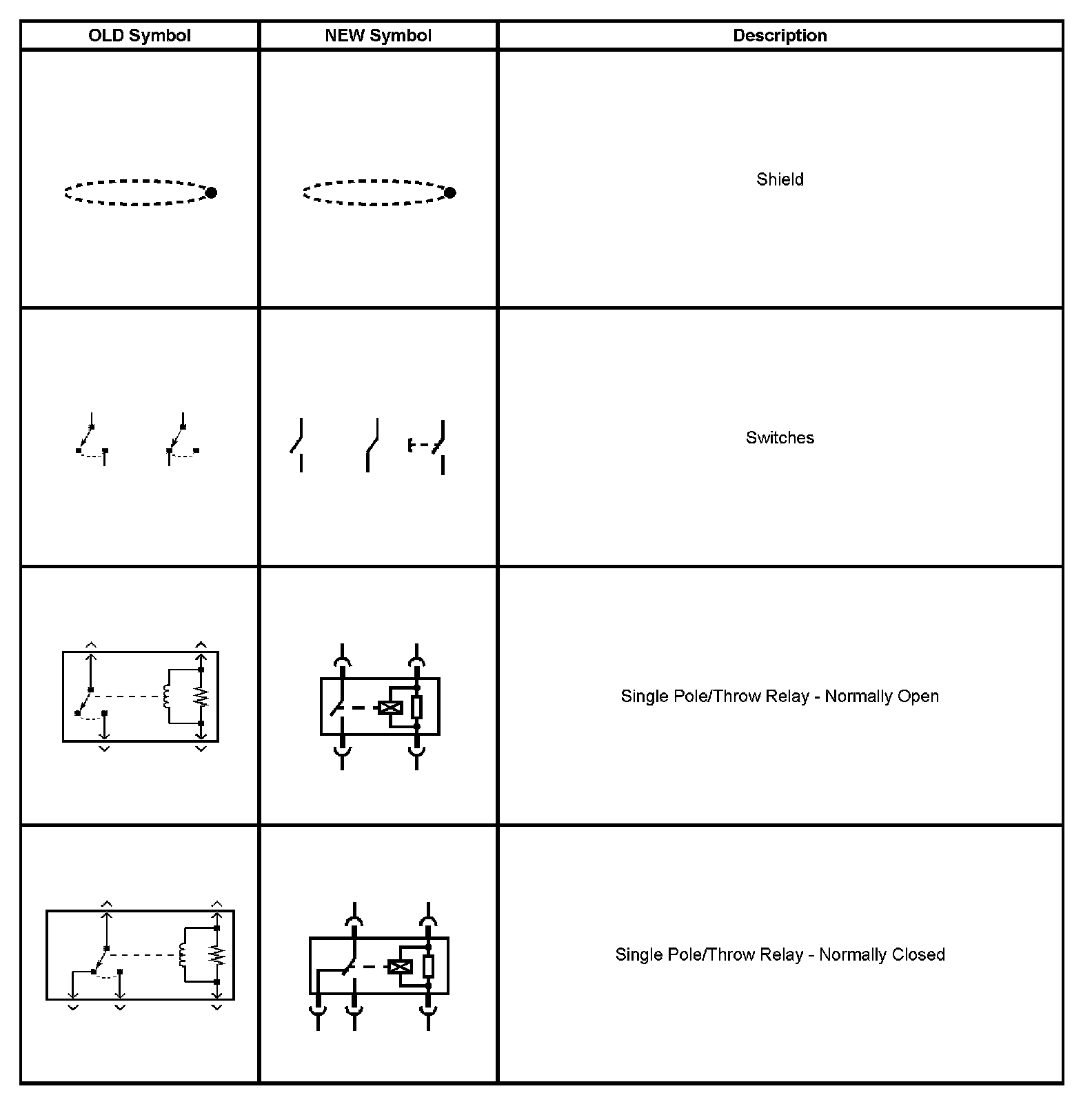 | OLD Symbol | NEW Symbol | Description |
|---|---|---|
| | | Shield |
| | | Switches |
| | | Single Pole/Throw Relay - Normally Open |
| | | Single Pole/Throw Relay - Normally Closed |